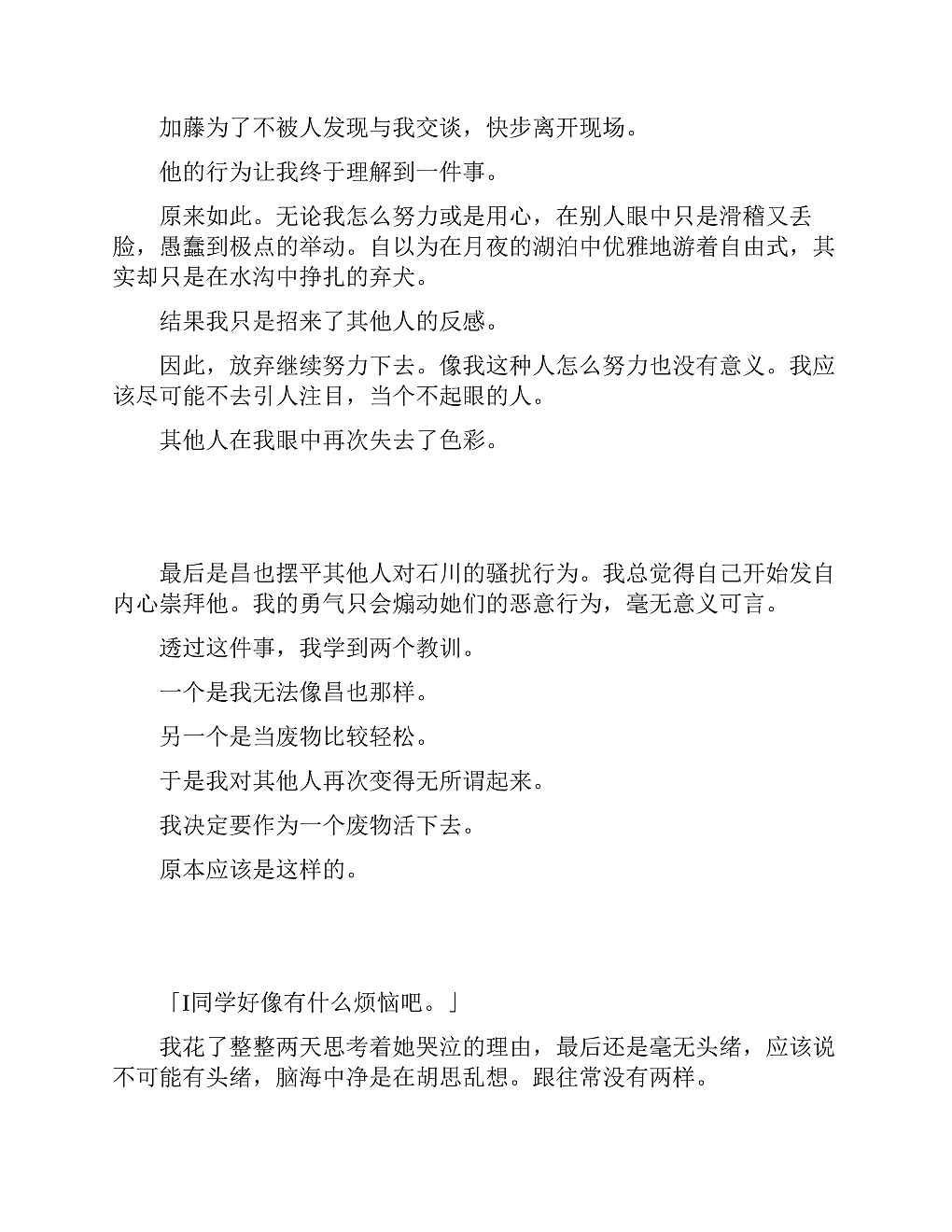 加藤为了不被人发现与我交谈，快步离开现场。

他的行为让我终于理解到一件事。

原来如此。无论我怎么努力或是用心，在别人眼中只是滑稽又丢脸，愚蠢到极点的举动。自以为在月夜的湖泊中优雅地游着自由式，其实却只是在水沟中挣扎的弃犬。

结果我只是招来了其他人的反感。

因此，放弃继续努力下去。像我这种人怎么努力也没有意义。我应该尽可能不去引人注目，当个不起眼的人。

其他人在我眼中再次失去了色彩。

最后是昌也摆平其他人对石川的骚扰行为。我总觉得自己开始发自内心崇拜他。我的勇气只会煽动她们的恶意行为，毫无意义可言。

透过这件事，我学到两个教训。

一个是我无法像昌也那样。

另一个是当废物比较轻松。

于是我对其他人再次变得无所谓起来。

我决定要作为一个废物活下去。

原本应该是这样的。

「I同学好像有什么烦恼吧。」

我花了整整两天思考着她哭泣的理由，最后还是毫无头绪，应该说不可能有头绪，脑海中净是在胡思乱想。跟往常没有两样。